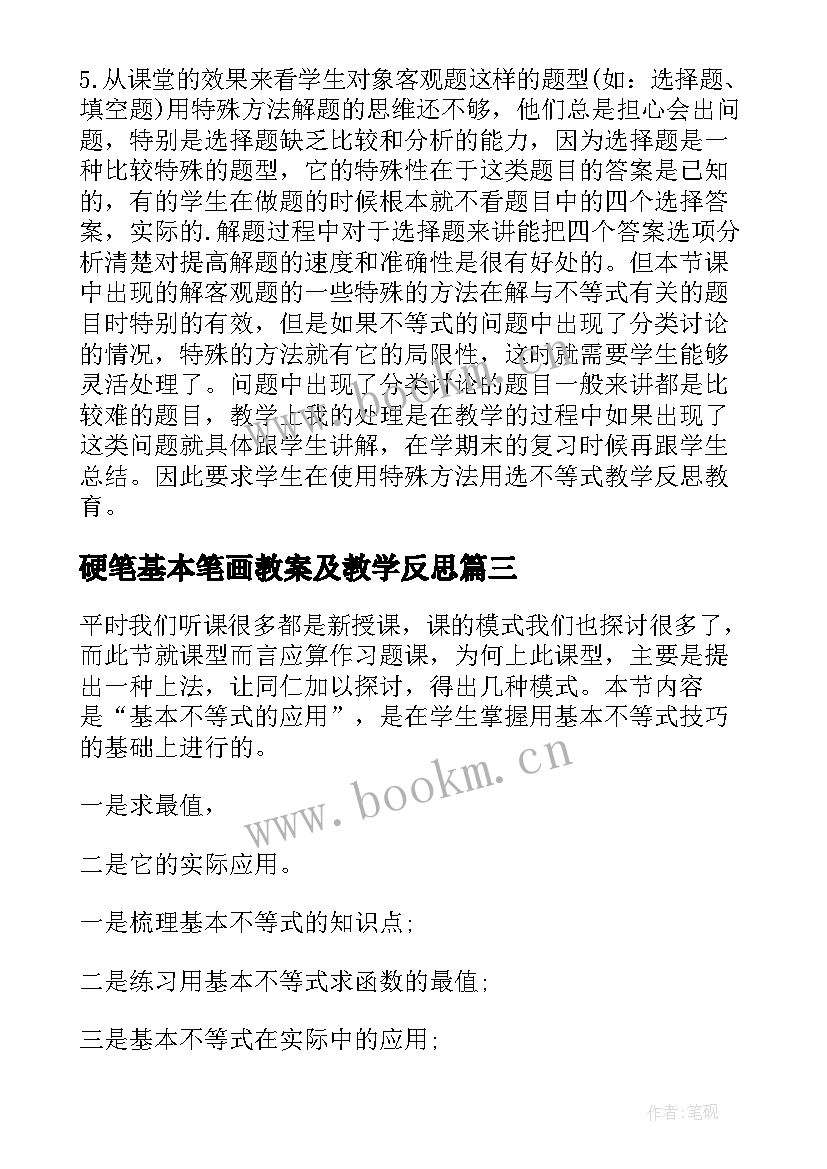 5.从课堂的效果来看学生对象客观题这样的题型(如：选择题、填空题)用特殊方法解题的思维还不够，他们总是担心会出问题，特别是选择题缺乏比较和分析的能力，因为选择题是一种比较特殊的题型，它的特殊性在于这类题目的答案是已知的，有的学生在做题的时候根本就不看题目中的四个选择答案，实际的.解题过程中对于选择题来讲能把四个答案选项分析清楚对提高解题的速度和准确性是很有好处的。但本节课中出现的解客观题的一些特殊的方法在解与不等式有关的题目时特别的有效，但是如果不等式的问题中出现了分类讨论的情况，特殊的方法就有它的局限性，这时就需要学生能够灵活处理了。问题中出现了分类讨论的题目一般来讲都是比较难的题目，教学上我的处理是在教学的过程中如果出现了这类问题就具体跟学生讲解，在学期末的复习时候再跟学生总结。因此要求学生在使用特殊方法用选不等式教学反思教育。

硬笔基本笔画教案及教学反思篇三

平时我们听课很多都是新授课，课的模式我们也探讨很多了，而此节就课型而言应算作习题课，为何上此课型，主要是提出一种上法，让同仁加以探讨，得出几种模式。本节内容是“基本不等式的应用”，是在学生掌握用基本不等式技巧的基础上进行的。

一是求最值，

二是它的实际应用。

一是梳理基本不等式的知识点;

二是练习用基本不等式求函数的最值;

三是基本不等式在实际中的应用;

www.bookm.cn

作者:笔砚